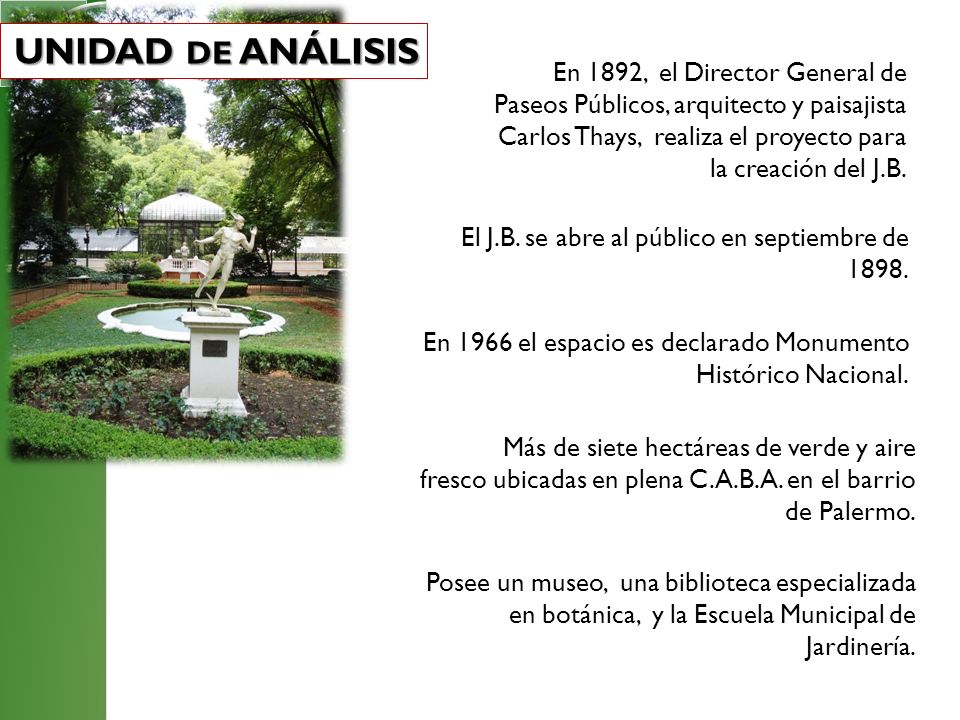 UNIDAD DE ANÁLISIS

En 1892, el Director General de Paseos Públicos, arquitecto y paisajista Carlos Thays, realiza el proyecto para la creación del J.B.

El J.B. se abre al público en septiembre de 1898.

En 1966 el espacio es declarado Monumento Histórico Nacional.

Más de siete hectáreas de verde y aire fresco ubicadas en plena C.A.B.A. en el barrio de Palermo.

Posee un museo, una biblioteca especializada en botánica, y la Escuela Municipal de Jardinería.